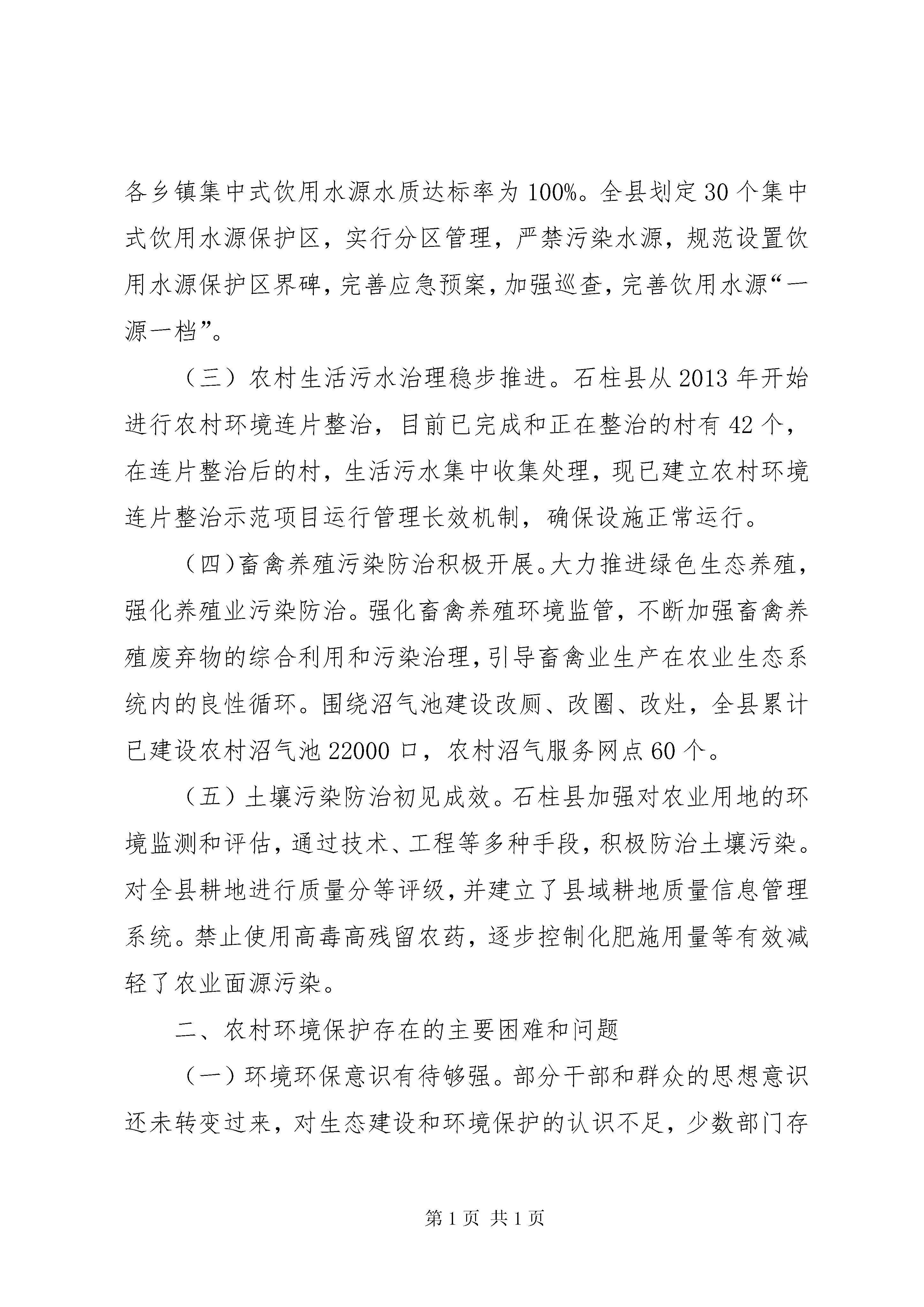 各乡镇集中式饮用水源水质达标率为100%。全县划定30个集中式饮用水源保护区，实行分区管理，严禁污染水源，规范设置饮用水源保护区界碑，完善应急预案，加强巡查，完善饮用水源“一源一档”。

（三）农村生活污水治理稳步推进。石柱县从2013年开始进行农村环境连片整治，目前已完成和正在整治的村有42个，在连片整治后的村，生活污水集中收集处理，现已建立农村环境连片整治示范项目运行管理长效机制，确保设施正常运行。

（四）畜禽养殖污染防治积极开展。大力推进绿色生态养殖，强化养殖业污染防治。强化畜禽养殖环境监管，不断加强畜禽养殖废弃物的综合利用和污染治理，引导畜禽业生产在农业生态系统内的良性循环。围绕沼气池建设改厕、改圈、改灶，全县累计已建设农村沼气池22000口，农村沼气服务网点60个。

（五）土壤污染防治初见成效。石柱县加强对农业用地的环境监测和评估，通过技术、工程等多种手段，积极防治土壤污染。对全县耕地进行质量分等评级，并建立了县域耕地质量信息管理系统。禁止使用高毒高残留农药，逐步控制化肥施用量等有效减轻了农业面源污染。

二、农村环境保护存在的主要困难和问题

（一）环境环保意识有待够强。部分干部和群众的思想意识还未转变过来，对生态建设和环境保护的认识不足，少数部门存

第1页 共1页